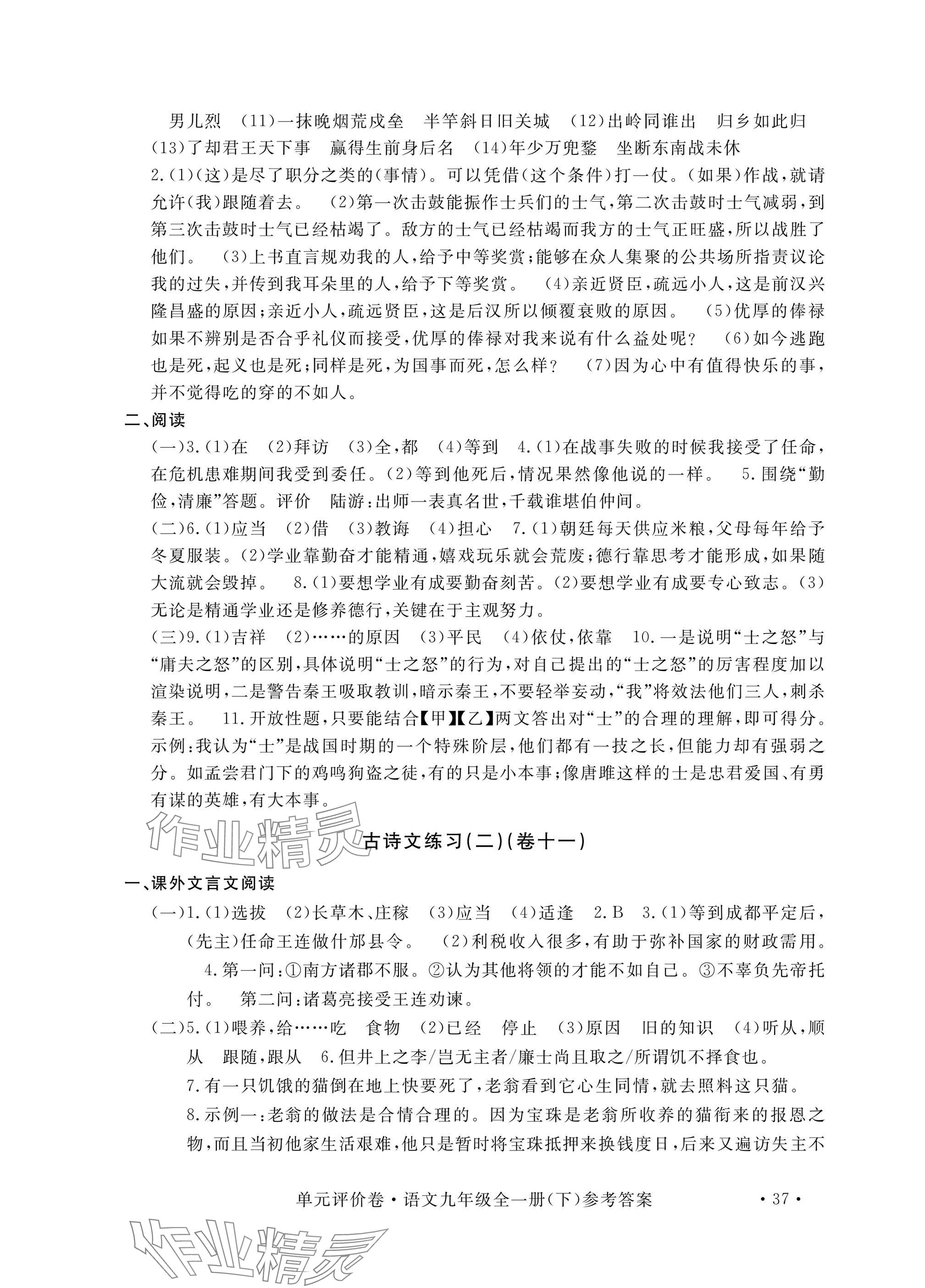 男儿烈 (11)一抹晚烟荒戍垒 半竿斜日旧关城 (12)出岭同谁出 归乡如此归 (13)了却君王天下事 赢得生前身后名 (14)年少万兜鍪 坐断东南战未休

2.(1)(这)是尽了职分之类的(事情)。可以凭借(这个条件)打一仗。(如果)作战,就请允许(我)跟随着去。 (2)第一次击鼓能振作士兵们的士气,第二次击鼓时士气减弱,到第三次击鼓时士气已经枯竭了。敌方的士气已经枯竭而我方的士气正旺盛,所以战胜了他们。 (3)上书直言规劝我的人,给予中等奖赏;能够在众人集聚的公共场所指责议论我的过失,并传到我耳朵里的人,给予下等奖赏。 (4)亲近贤臣,疏远小人,这是前汉兴隆昌盛的原因;亲近小人,疏远贤臣,这是后汉所以倾覆衰败的原因。 (5)优厚的俸禄如果不辨别是否合乎礼仪而接受,优厚的俸禄对我来说有什么益处呢? (6)如今逃跑也是死,起义也是死;同样是死,为国事而死,怎么样? (7)因为心中有值得快乐的事,并不觉得吃的穿的不如人。

二、阅读

(一)3.(1)在 (2)拜访 (3)全,都 (4)等到 4.(1)在战事失败的时候我接受了任命,在危机患难期间我受到委任。(2)等到他死后,情况果然像他说的一样。 5.围绕“勤俭,清廉”答题。评价 陆游:出师一表真名世,千载谁堪伯仲间。

(二)6.(1)应当 (2)借 (3)教诲 (4)担心 7.(1)朝廷每天供应米粮,父母每年给予冬夏服装。(2)学业靠勤奋才能精通,嬉戏玩乐就会荒废;德行靠思考才能形成,如果随大流就会毁掉。 8.(1)要想学业有成要勤奋刻苦。(2)要想学业有成要专心致志。(3)无论是精通学业还是修养德行,关键在于主观努力。

(三)9.(1)吉祥 (2)……的原因 (3)平民 (4)依仗,依靠 10.一是说明“士之怒”与“庸夫之怒”的区别,具体说明“士之怒”的行为,对自己提出的“士之怒”的厉害程度加以渲染说明,二是警告秦王吸取教训,暗示秦王,不要轻举妄动,“我”将效法他们三人,刺杀秦王。 11.开放性题,只要能结合【甲】【乙】两文答出对“士”的合理的理解,即可得分。示例:我认为“士”是战国时期的一个特殊阶层,他们都有一技之长,但能力却有强弱之分。如孟尝君门下的鸡鸣狗盗之徒,有的只是小本事;像唐雎这样的士是忠君爱国、有勇有谋的英雄,有大本事。

作业精灵

古诗文练习(二)(卷十一)

一、课外文言文阅读

(一)1.(1)选拔 (2)长草木、庄稼 (3)应当 (4)适逢 2.B 3.(1)等到成都平定后,(先主)任命王连做什邡县令。 (2)利税收入很多,有助于弥补国家的财政需用。

4.第一问:①南方诸郡不服。②认为其他将领的才能不如自己。③不辜负先帝托付。 第二问:诸葛亮接受王连劝谏。

(二)5.(1)喂养,给……吃 食物 (2)已经 停止 (3)原因 旧的知识 (4)听从,顺从 跟随,跟从 6.但井上之李/岂无主者/廉士尚且取之/所谓饥不择食也。

7.有一只饥饿的猫倒在地上快要死了,老翁看到它心生同情,就去照料这只猫。

8.示例一:老翁的做法是合情合理的。因为宝珠是老翁所收养的猫衔来的报恩之物,而且当初他家生活艰难,他只是暂时将宝珠抵押来换钱度日,后来又遍访失主不

单元评价卷·语文九年级全一册(下)参考答案

·37·

作业精灵